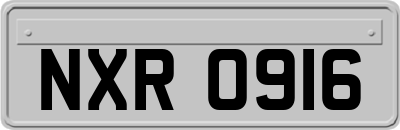 NXR 0916